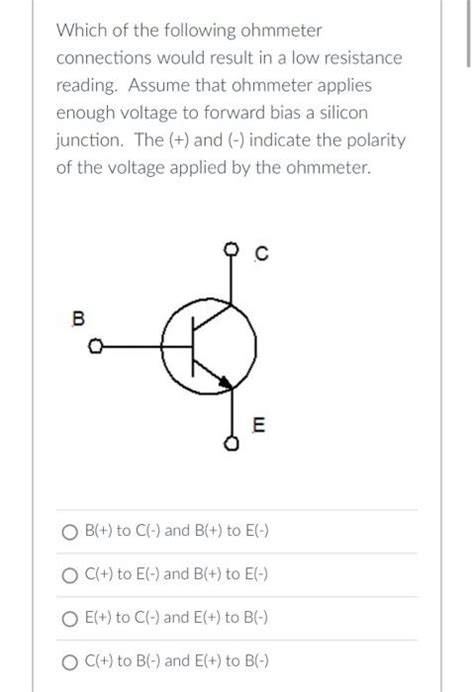 Which of the following ohmmeter connections would result in a low resistance reading. Assume that ohmmeter applies enough voltage to forward bias a silicon junction. The (+) and (-) indicate the polarity of the voltage applied by the ohmmeter.

C

B

E

B(+) to C(-) and B(+) to E(-)

C(+) to E(-) and B(+) to E(-)

E(+) to C(-) and E(+) to B(-)

C(+) to B(-) and E(+) to B(-)